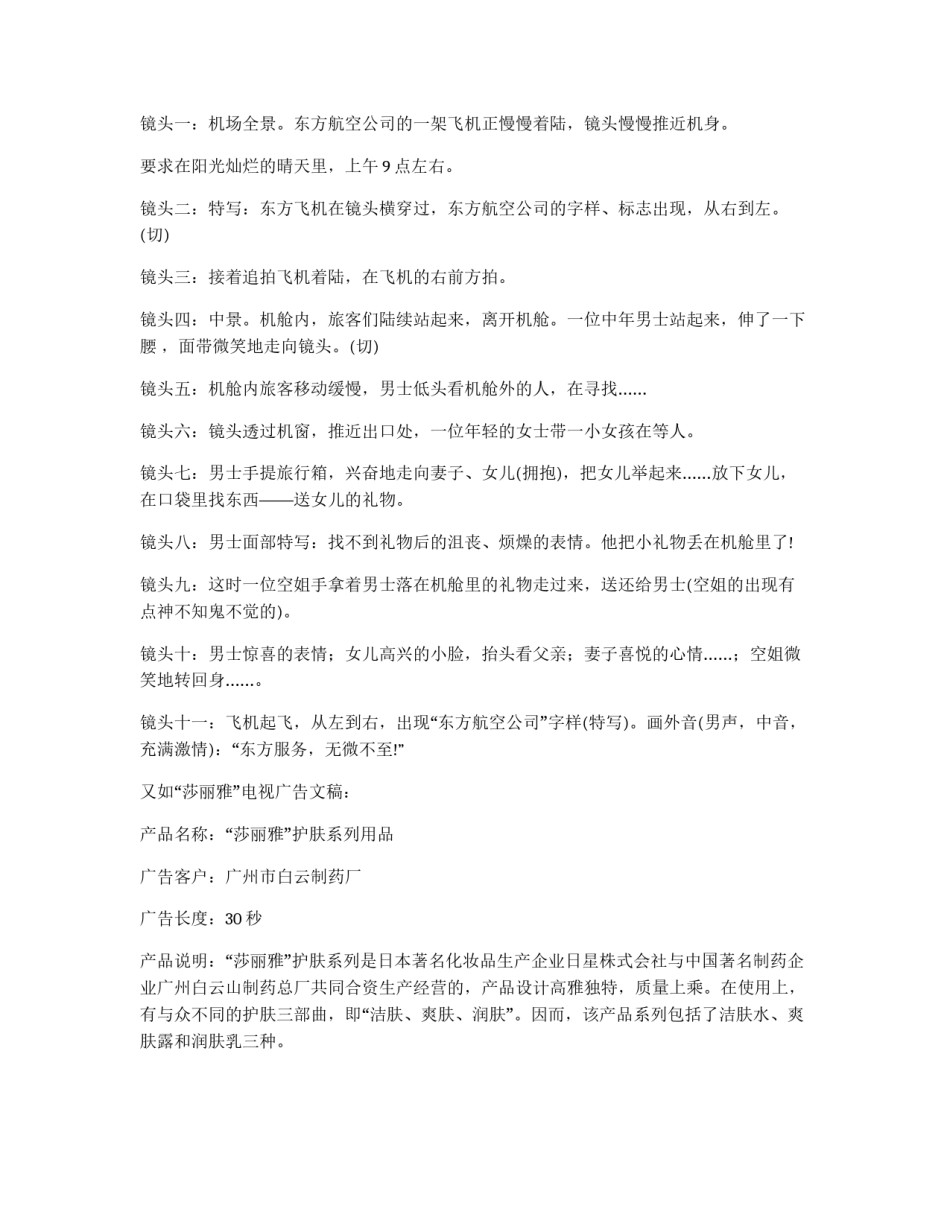 镜头一：机场全景。东方航空公司的一架飞机正慢慢着陆，镜头慢慢推近机身。

要求在阳光灿烂的晴天里，上午 9 点左右。

镜头二：特写：东方飞机在镜头横穿过，东方航空公司的字样、标志出现，从右到左。(切)

镜头三：接着追拍飞机着陆，在飞机的右前方拍。

镜头四：中景。机舱内，旅客们陆续站起来，离开机舱。一位中年男士站起来，伸了一下腰，面带微笑地走向镜头。(切)

镜头五：机舱内旅客移动缓慢，男士低头看机舱外的人，在寻找......

镜头六：镜头透过机窗，推近出口处，一位年轻的女士带一小女孩在等人。

镜头七：男士手提旅行箱，兴奋地走向妻子、女儿(拥抱)，把女儿举起来......放下女儿，在口袋里找东西——送女儿的礼物。

镜头八：男士面部特写：找不到礼物后的沮丧、烦燥的表情。他把小礼物丢在机舱里了!

镜头九：这时一位空姐手拿着男士落在机舱里的礼物走过来，送还给男士(空姐的出现有点神不知鬼不觉的)。

镜头十：男士惊喜的表情；女儿高兴的小脸，抬头看父亲；妻子喜悦的心情......；空姐微笑地转回身......。

镜头十一：飞机起飞，从左到右，出现“东方航空公司”字样(特写)。画外音(男声，中音，充满激情)：“东方服务，无微不至!”

又如“莎丽雅”电视广告文稿：

产品名称：“莎丽雅”护肤系列用品

广告客户：广州市白云制药厂

广告长度：30 秒

产品说明：“莎丽雅”护肤系列是日本著名化妆品生产企业日星株式会社与中国著名制药企业广州白云山制药总厂共同合资生产经营的，产品设计高雅独特，质量上乘。在使用上，有与众不同的护肤三部曲，即“洁肤、爽肤、润肤”。因而，该产品系列包括了洁肤水、爽肤露和润肤乳三种。